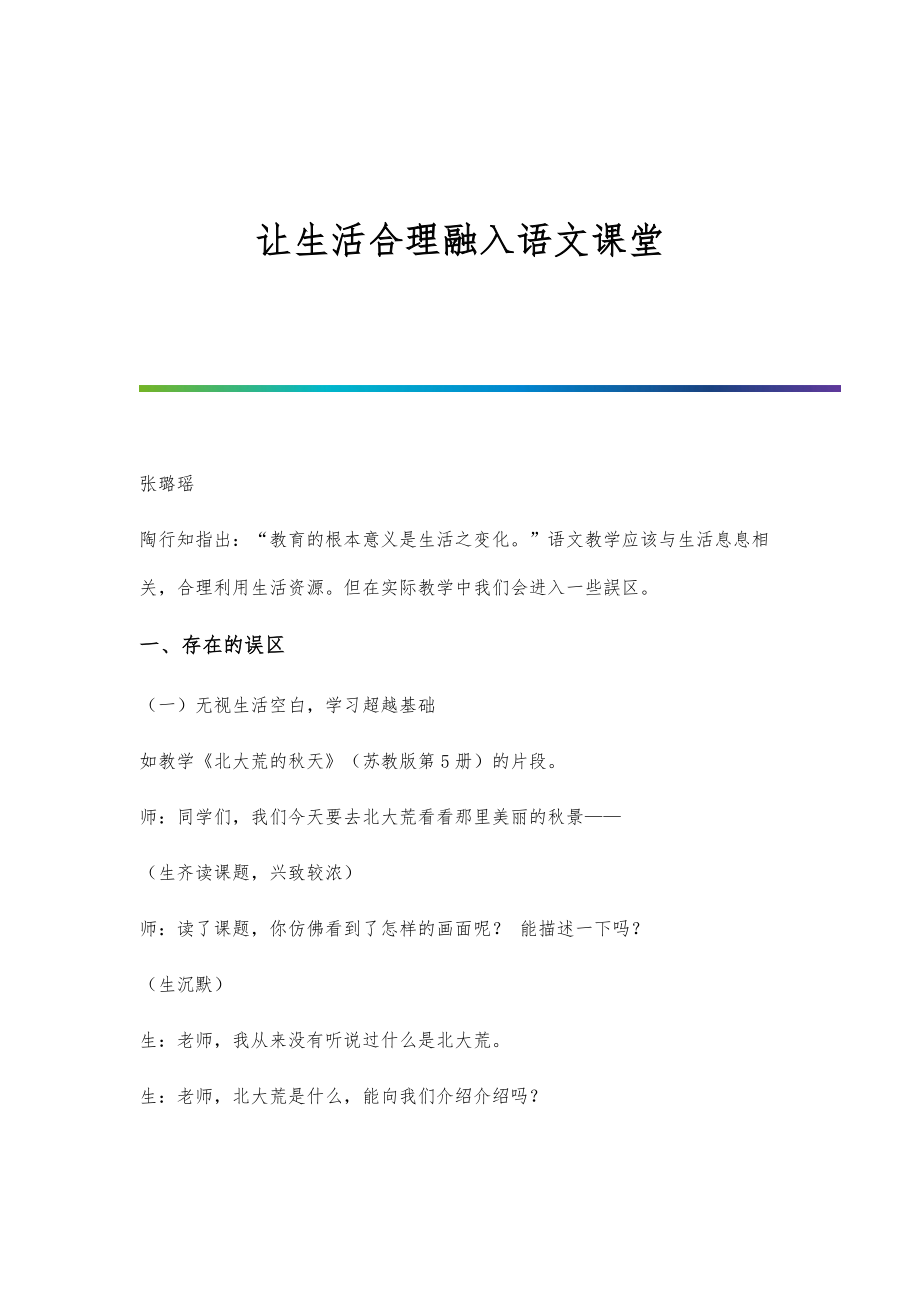 让生活合理融入语文课堂

张璐瑶

陶行知指出：“教育的根本意义是生活之变化。”语文教学应该与生活息息相关，合理利用生活资源。但在实际教学中我们会进入一些誤区。

一、存在的误区

（一）无视生活空白，学习超越基础

如教学《北大荒的秋天》（苏教版第5册）的片段。

师：同学们，我们今天要去北大荒看看那里美丽的秋景——

（生齐读课题，兴致较浓）

师：读了课题，你仿佛看到了怎样的画面呢？ 能描述一下吗？

（生沉默）

生：老师，我从来没有听说过什么是北大荒。

生：老师，北大荒是什么，能向我们介绍介绍吗？